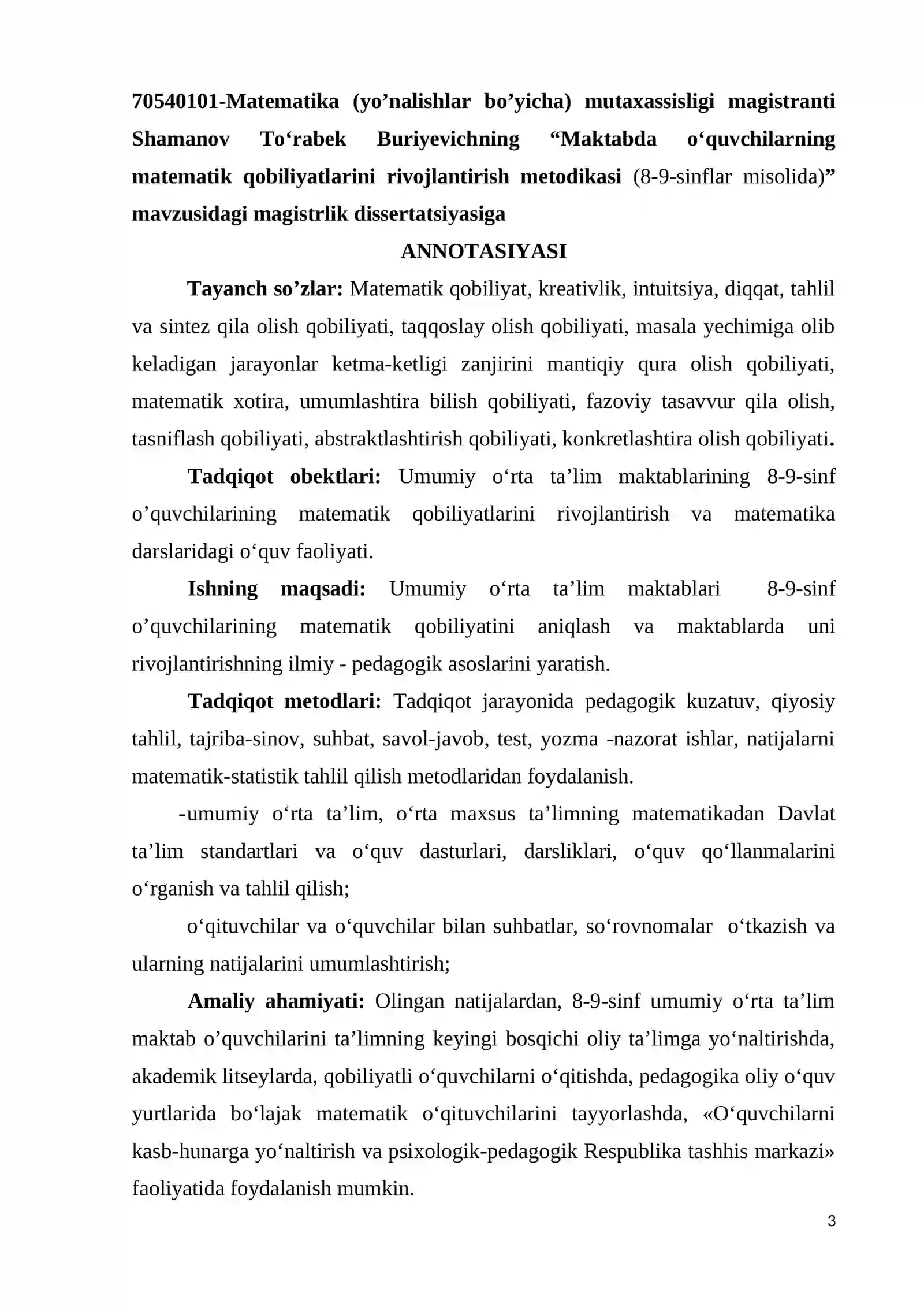 70540101-Matematika (yo'nalishlar bo'yicha) mutaxassisligi magistranti Shamanov To'rabek Buriyevichning "Maktabda o'quvchilarning matematik qobiliyatlarini rivojlantirish metodikasi (8-9-sinflar misolida)" mavzusidagi magistrlik dissertatsiyasiga

ANNOTASIYASI

Tayanch so'zlar: Matematik qobiliyat, kreativlik, intuitsiya, diqqat, tahlil va sintez qila olish qobiliyati, taqqoslay olish qobiliyati, masala yechimiga olib keladigan jarayonlar ketma-ketligi zanjirini mantiqiy qura olish qobiliyati, matematik xotira, umumlashtira bilish qobiliyati, fazoviy tasavvur qila olish, tasniflash qobiliyati, abstraktlashtirish qobiliyati, konkretlashtira olish qobiliyati.

Tadqiqot obektlari: Umumiy o'rta ta'lim maktablarining 8-9-sinf o'quvchilarining matematik qobiliyatlarini rivojlantirish va matematika darslaridagi o'quv faoliyati.

Ishning maqsadi: Umumiy o'rta ta'lim maktablari 8-9-sinf o'quvchilarining matematik qobiliyatini aniqlash va maktablarda uni rivojlantirishning ilmiy - pedagogik asoslarini yaratish.

Tadqiqot metodlari: Tadqiqot jarayonida pedagogik kuzatuv, qiyosiy tahlil, tajriba-sinov, suhbat, savol-javob, test, yozma -nazorat ishlar, natijalarni matematik-statistik tahlil qilish metodlaridan foydalanish.

-umumiy o'rta ta'lim, o'rta maxsus ta'limning matematikadan Davlat ta'lim standartlari va o'quv dasturlari, darsliklari, o'quv qo'llanmalarini o'rganish va tahlil qilish;

o'qituvchilar va o'quvchilar bilan suhbatlar, so'rovnomalar o'tkazish va ularning natijalarini umumlashtirish;

Amaliy ahamiyati: Olingan natijalardan, 8-9-sinf umumiy o'rta ta'lim maktab o'quvchilarini ta'limning keyingi bosqichi oliy ta'limga yo'naltirishda, akademik litseylarda, qobiliyatli o'quvchilarni o'qitishda, pedagogika oliy o'quv yurtlarida bo'lajak matematik o'qituvchilarini tayyorlashda, «O'quvchilarni kasb-hunarga yo'naltirish va psixologik-pedagogik Respublika tashhis markazi» faoliyatida foydalanish mumkin.

3